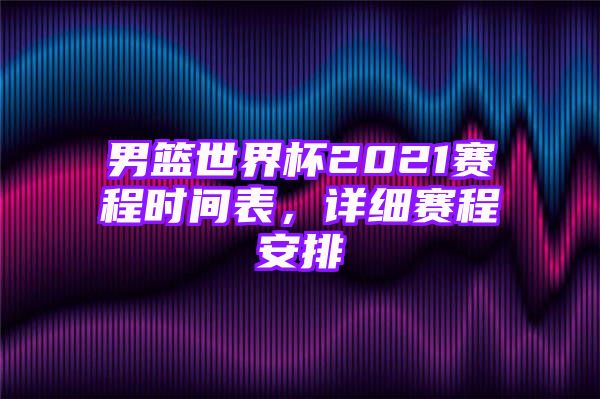 男篮世界杯2021赛程时间表，详细赛程安排